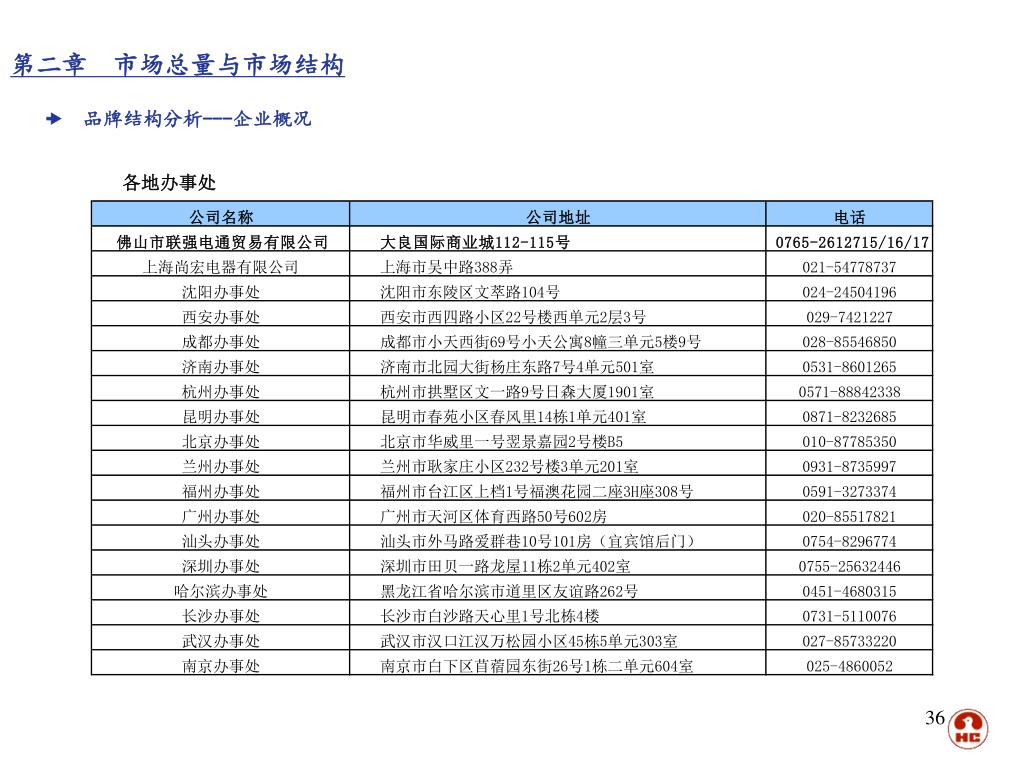 第二章　市场总量与市场结构

品牌结构分析---企业概况

各地办事处

| 公司名称 | 公司地址 | 电话 |
|---|---|---|
| 佛山市联强电通贸易有限公司 | 大良国际商业城112-115号 | 0765-2612715/16/17 |
| 上海尚宏电器有限公司 | 上海市吴中路388弄 | 021-54778737 |
| 沈阳办事处 | 沈阳市东陵区文萃路104号 | 024-24504196 |
| 西安办事处 | 西安市西四路小区22号楼西单元2层3号 | 029-7421227 |
| 成都办事处 | 成都市小天西街69号小天公寓8幢三单元5楼9号 | 028-85546850 |
| 济南办事处 | 济南市北园大街杨庄东路7号4单元501室 | 0531-8601265 |
| 杭州办事处 | 杭州市拱墅区文一路9号日森大厦1901室 | 0571-88842338 |
| 昆明办事处 | 昆明市春苑小区春风里14栋1单元401室 | 0871-8232685 |
| 北京办事处 | 北京市华威里一号翌景嘉园2号楼B5 | 010-87785350 |
| 兰州办事处 | 兰州市耿家庄小区232号楼3单元201室 | 0931-8735997 |
| 福州办事处 | 福州市台江区上档1号福澳花园二座3H座308号 | 0591-3273374 |
| 广州办事处 | 广州市天河区体育西路50号602房 | 020-85517821 |
| 汕头办事处 | 汕头市外马路爱群巷10号101房（宜宾馆后门） | 0754-8296774 |
| 深圳办事处 | 深圳市田贝一路龙屋11栋2单元402室 | 0755-25632446 |
| 哈尔滨办事处 | 黑龙江省哈尔滨市道里区友谊路262号 | 0451-4680315 |
| 长沙办事处 | 长沙市白沙路天心里1号北栋4楼 | 0731-5110076 |
| 武汉办事处 | 武汉市汉口江汉万松园小区45栋5单元303室 | 027-85733220 |
| 南京办事处 | 南京市白下区苜蓿园东街26号1栋二单元604室 | 025-4860052 |

36
HC